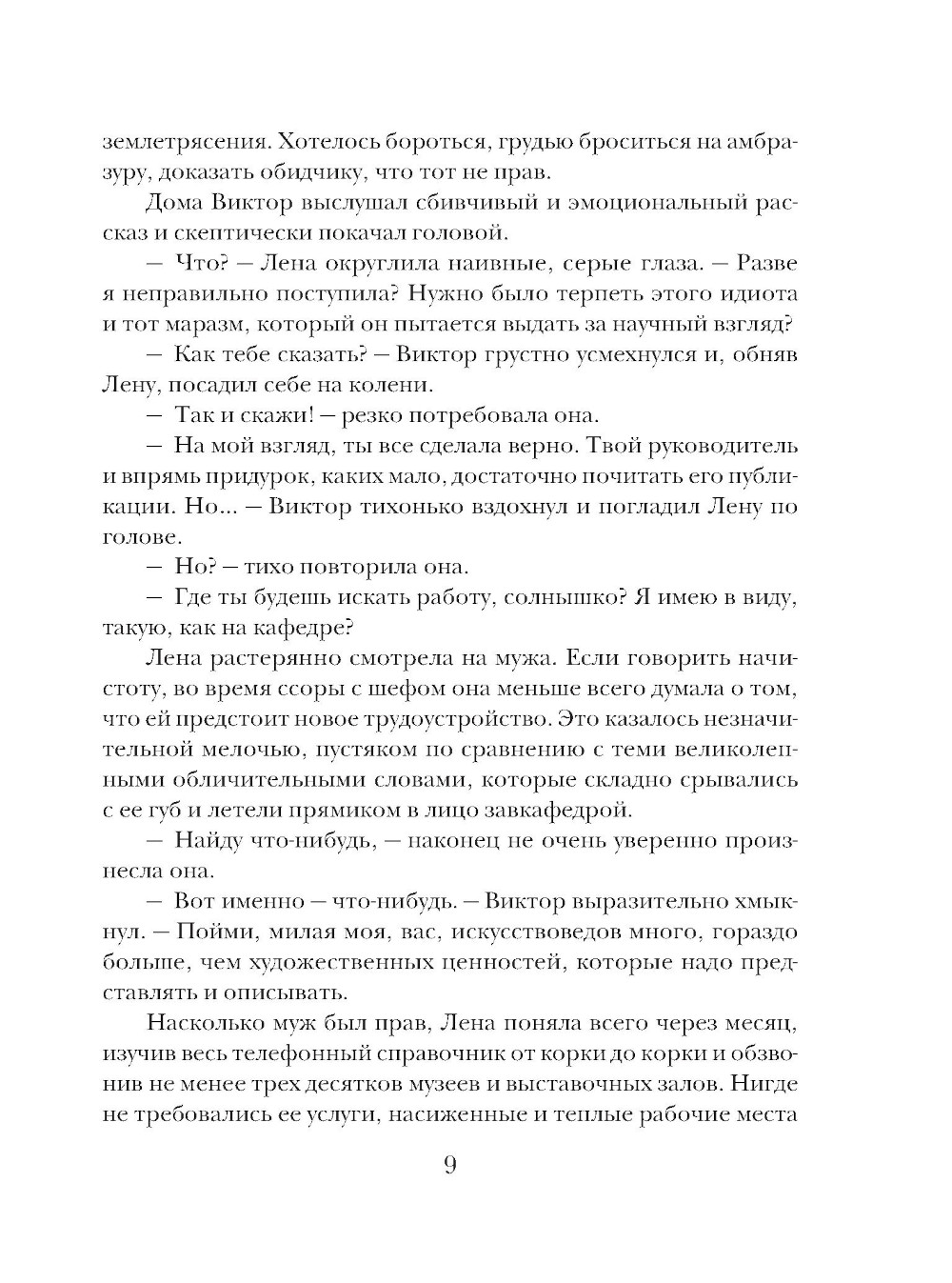 землетрясения. Хотелось бороться, грудью броситься на амбразуру, доказать обидчику, что тот не прав.

Дома Виктор выслушал сбивчивый и эмоциональный рассказ и скептически покачал головой.

— Что? — Лена округлила наивные, серые глаза. — Разве я неправильно поступила? Нужно было терпеть этого идиота и тот маразм, который он пытается выдать за научный взгляд?

— Как тебе сказать? — Виктор грустно усмехнулся и, обняв Лену, посадил себе на колени.

— Так и скажи! — резко потребовала она.

— На мой взгляд, ты все сделала верно. Твой руководитель и впрямь придурок, каких мало, достаточно почитать его публикации. Но... — Виктор тихонько вздохнул и погладил Лену по голове.

— Но? — тихо повторила она.

— Где ты будешь искать работу, солнышко? Я имею в виду, такую, как на кафедре?

Лена растерянно смотрела на мужа. Если говорить начистоту, во время ссоры с шефом она меньше всего думала о том, что ей предстоит новое трудоустройство. Это казалось незначительной мелочью, пустяком по сравнению с теми великолепными обличительными словами, которые складно срывались с ее губ и летели прямиком в лицо завкафедрой.

— Найду что-нибудь, — наконец не очень уверенно произнесла она.

— Вот именно — что-нибудь. — Виктор выразительно хмыкнул. — Пойми, милая моя, вас, искусствоведов много, гораздо больше, чем художественных ценностей, которые надо представлять и описывать.

Насколько муж был прав, Лена поняла всего через месяц, изучив весь телефонный справочник от корки до корки и обзвонив не менее трех десятков музеев и выставочных залов. Нигде не требовались ее услуги, насиженные и теплые рабочие места

9